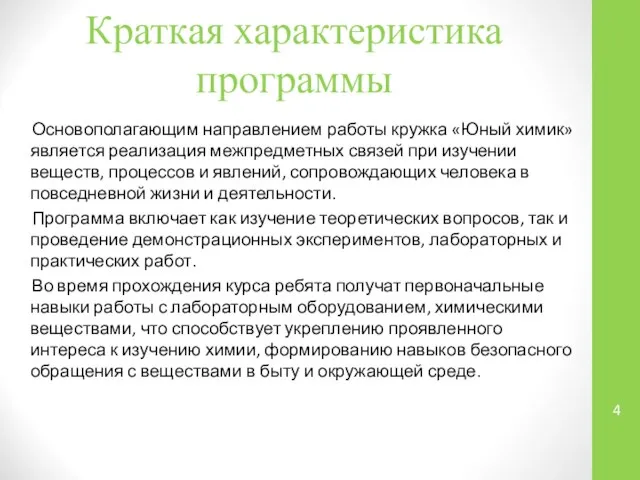 Краткая характеристика программы

Основополагающим направлением работы кружка «Юный химик» является реализация межпредметных связей при изучении веществ, процессов и явлений, сопровождающих человека в повседневной жизни и деятельности.

Программа включает как изучение теоретических вопросов, так и проведение демонстрационных экспериментов, лабораторных и практических работ.

Во время прохождения курса ребята получат первоначальные навыки работы с лабораторным оборудованием, химическими веществами, что способствует укреплению проявленного интереса к изучению химии, формированию навыков безопасного обращения с веществами в быту и окружающей среде.

4